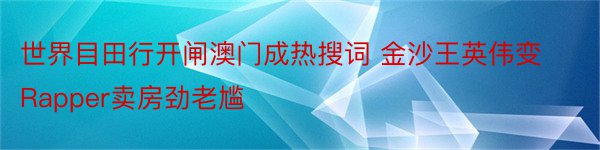 世界目田行开闸澳门成热搜词 金沙王英伟变Rapper卖房劲老尴